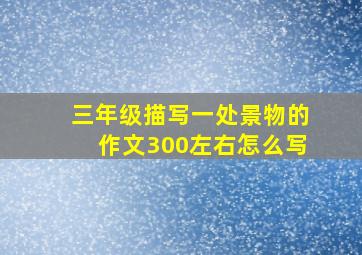 三年级描写一处景物的作文300左右怎么写